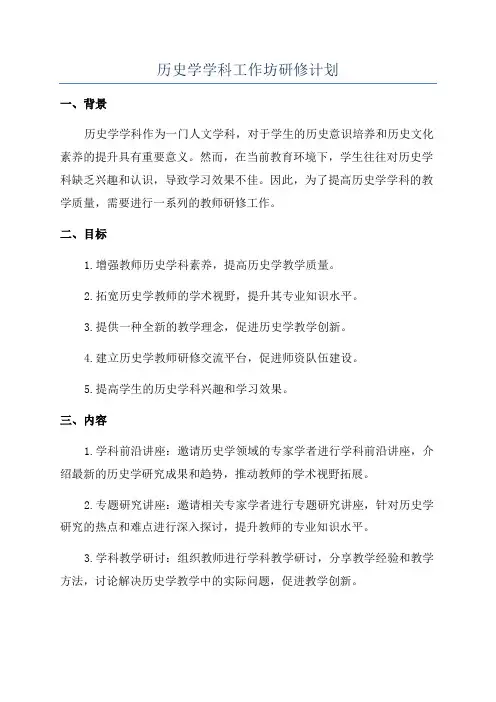 历史学学科工作坊研修计划

一、背景

历史学学科作为一门人文学科，对于学生的历史意识培养和历史文化素养的提升具有重要意义。然而，在当前教育环境下，学生往往对历史学科缺乏兴趣和认识，导致学习效果不佳。因此，为了提高历史学学科的教学质量，需要进行一系列的教师研修工作。

二、目标

1.增强教师历史学科素养，提高历史学教学质量。

2.拓宽历史学教师的学术视野，提升其专业知识水平。

3.提供一种全新的教学理念，促进历史学教学创新。

4.建立历史学教师研修交流平台，促进师资队伍建设。

5.提高学生的历史学科兴趣和学习效果。

三、内容

1.学科前沿讲座：邀请历史学领域的专家学者进行学科前沿讲座，介绍最新的历史学研究成果和趋势，推动教师的学术视野拓展。

2.专题研究讲座：邀请相关专家学者进行专题研究讲座，针对历史学研究的热点和难点进行深入探讨，提升教师的专业知识水平。

3.学科教学研讨：组织教师进行学科教学研讨，分享教学经验和教学方法，讨论解决历史学教学中的实际问题，促进教学创新。